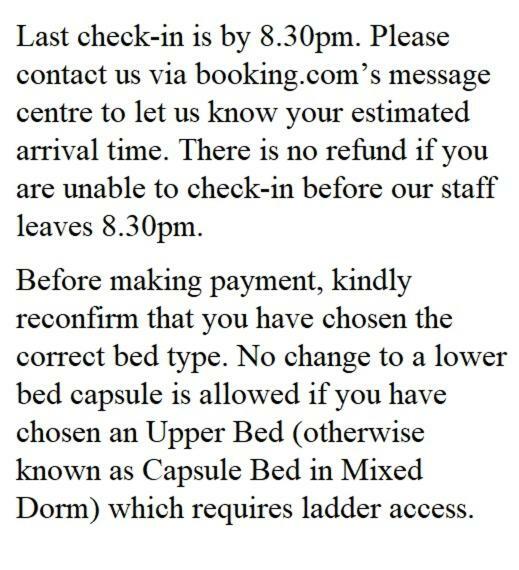 Last check-in is by 8.30pm. Please contact us via booking.com’s message centre to let us know your estimated arrival time. There is no refund if you are unable to check-in before our staff leaves 8.30pm.

Before making payment, kindly reconfirm that you have chosen the correct bed type. No change to a lower bed capsule is allowed if you have chosen an Upper Bed (otherwise known as Capsule Bed in Mixed Dorm) which requires ladder access.